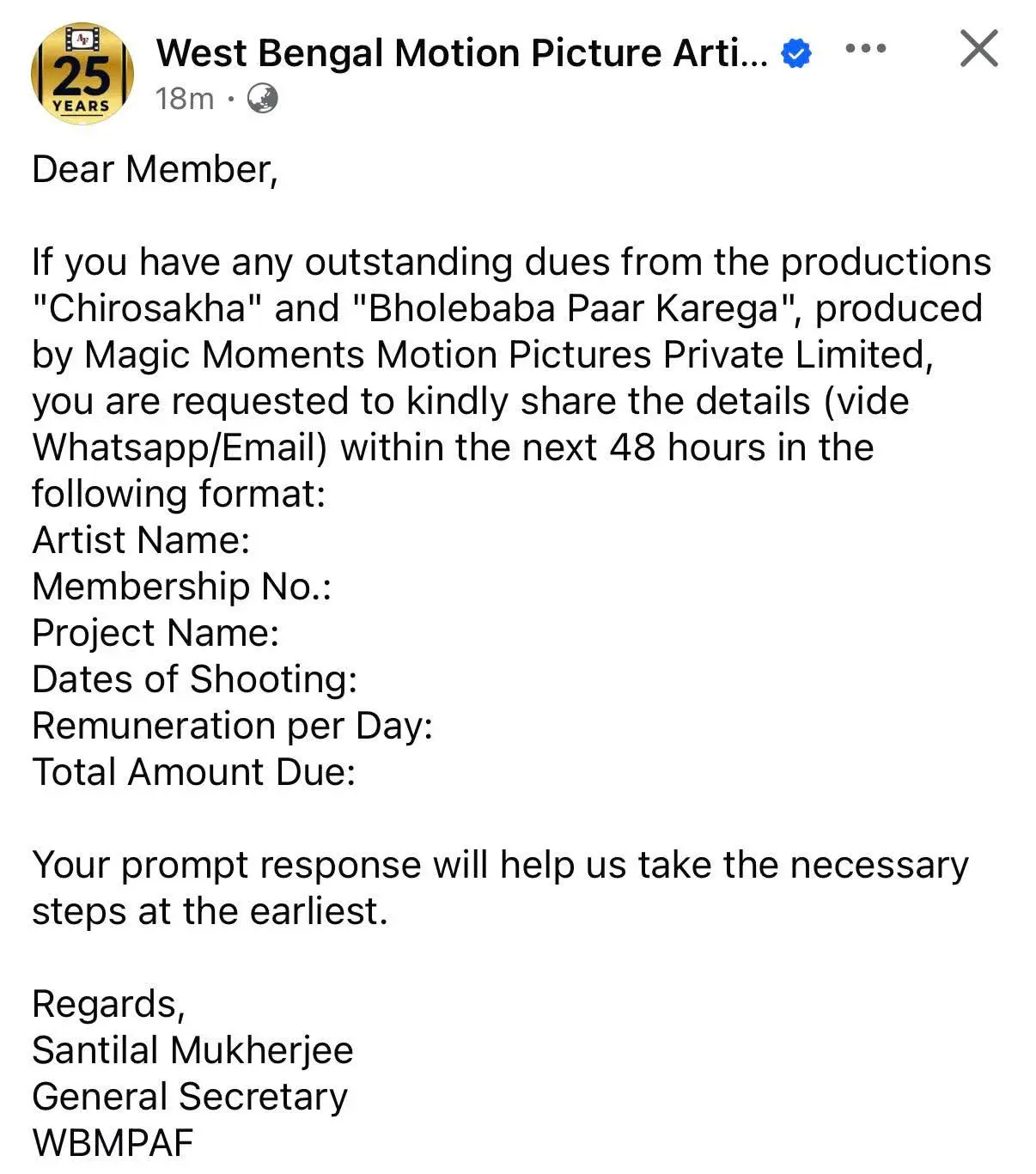 25 YEARS

West Bengal Motion Picture Arti...
18m ·

Dear Member,

If you have any outstanding dues from the productions "Chirosakha" and "Bholebaba Paar Karega", produced by Magic Moments Motion Pictures Private Limited, you are requested to kindly share the details (vide Whatsapp/Email) within the next 48 hours in the following format:
Artist Name:
Membership No.:
Project Name:
Dates of Shooting:
Remuneration per Day:
Total Amount Due:

Your prompt response will help us take the necessary steps at the earliest.

Regards,
Santilal Mukherjee
General Secretary
WBMPAF